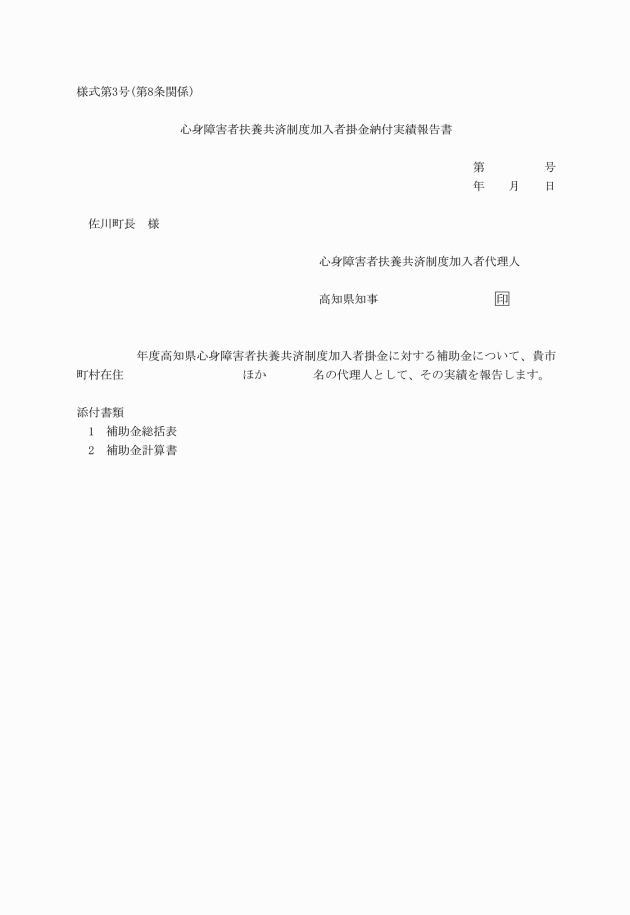 様式第3号(第8条関係)

心身障害者扶養共済制度加入者掛金納付実績報告書

第　　　号
年　月　日

佐川町長　様

心身障害者扶養共済制度加入者代理人

高知県知事　　　　　印

年度高知県心身障害者扶養共済制度加入者掛金に対する補助金について、貴市町村在住　　　　ほか　　　名の代理人として、その実績を報告します。

添付書類
1　補助金総括表
2　補助金計算書